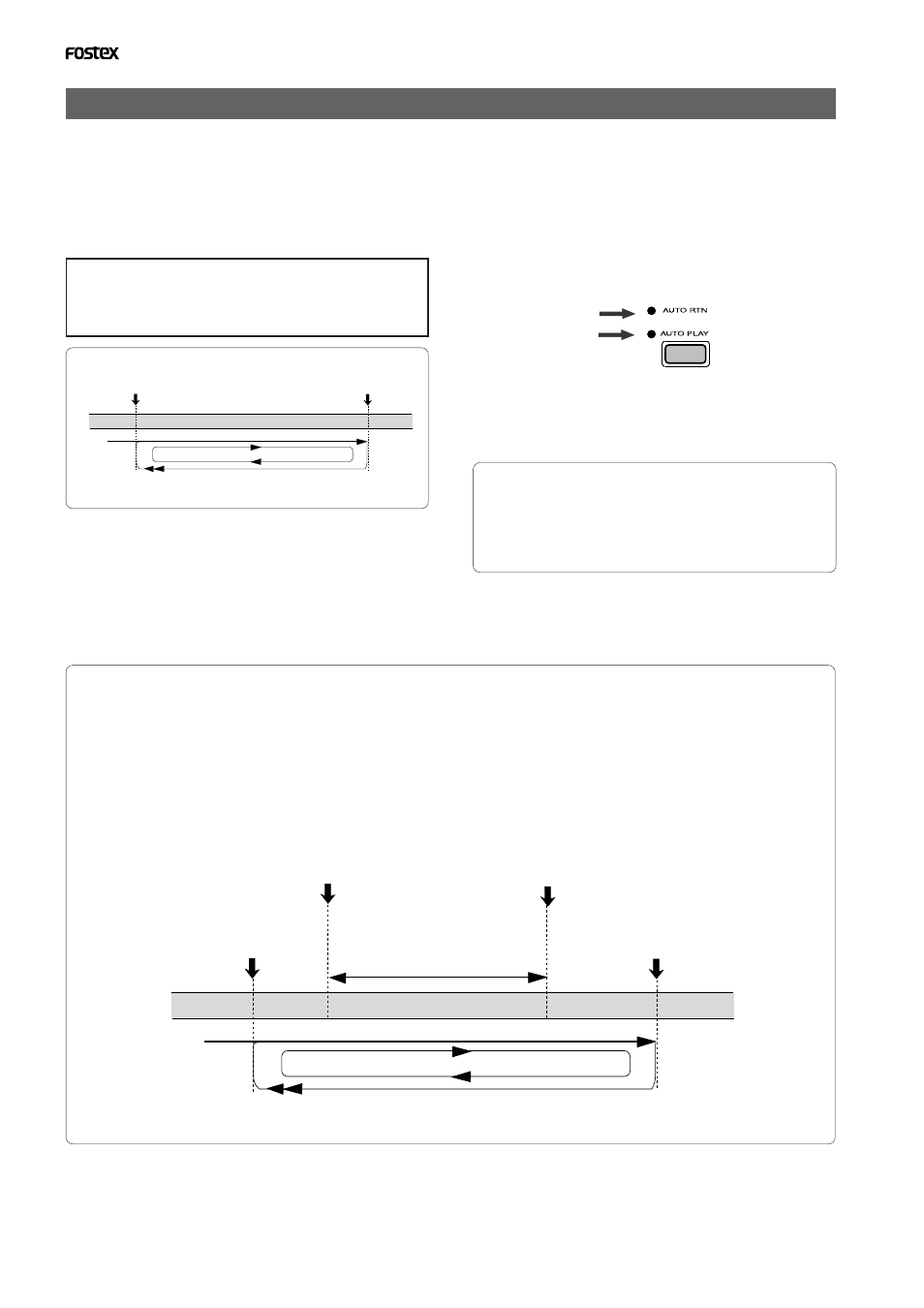 FOSTEX

AUTO RTN

AUTO PLAY